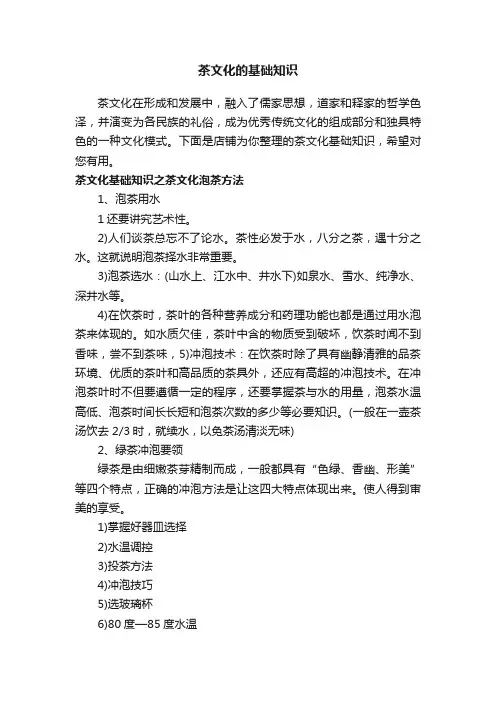 茶文化的基础知识

茶文化在形成和发展中，融入了儒家思想，道家和释家的哲学色泽，并演变为各民族的礼俗，成为优秀传统文化的组成部分和独具特色的一种文化模式。下面是店铺为你整理的茶文化基础知识，希望对您有用。

茶文化基础知识之茶文化泡茶方法

1、泡茶用水

1 还要讲究艺术性。

2)人们谈茶总忘不了论水。茶性必发于水，八分之茶，遇十分之水。这就说明泡茶择水非常重要。

3)泡茶选水：(山水上、江水中、井水下)如泉水、雪水、纯净水、深井水等。

4)在饮茶时，茶叶的各种营养成分和药理功能也都是通过用水泡茶来体现的。如水质欠佳，茶叶中含的物质受到破坏，饮茶时闻不到香味，尝不到茶味，5)冲泡技术：在饮茶时除了具有幽静清雅的品茶环境、优质的茶叶和高品质的茶具外，还应有高超的冲泡技术。在冲泡茶叶时不但要遵循一定的程序，还要掌握茶与水的用量，泡茶水温高低、泡茶时间长长短和泡茶次数的多少等必要知识。(一般在一壶茶汤饮去 2/3 时，就续水，以免茶汤清淡无味)

2、绿茶冲泡要领

绿茶是由细嫩茶芽精制而成，一般都具有“色绿、香幽、形美”等四个特点，正确的冲泡方法是让这四大特点体现出来。使人得到审美的享受。

1)掌握好器皿选择

2)水温调控

3)投茶方法

4)冲泡技巧

5)选玻璃杯

6)80 度—85 度水温